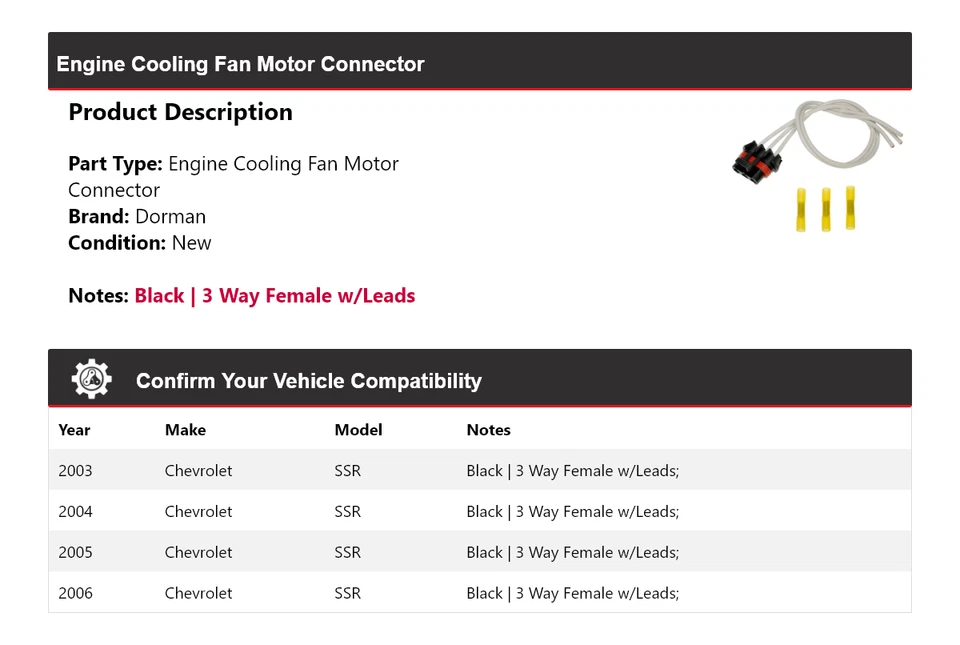 Engine Cooling Fan Motor Connector

Product Description

Part Type: Engine Cooling Fan Motor Connector
Brand: Dorman
Condition: New

Notes: Black | 3 Way Female w/Leads

Confirm Your Vehicle Compatibility

| Year | Make | Model | Notes |
|---|---|---|---|
| 2003 | Chevrolet | SSR | Black \| 3 Way Female w/Leads; |
| 2004 | Chevrolet | SSR | Black \| 3 Way Female w/Leads; |
| 2005 | Chevrolet | SSR | Black \| 3 Way Female w/Leads; |
| 2006 | Chevrolet | SSR | Black \| 3 Way Female w/Leads; |